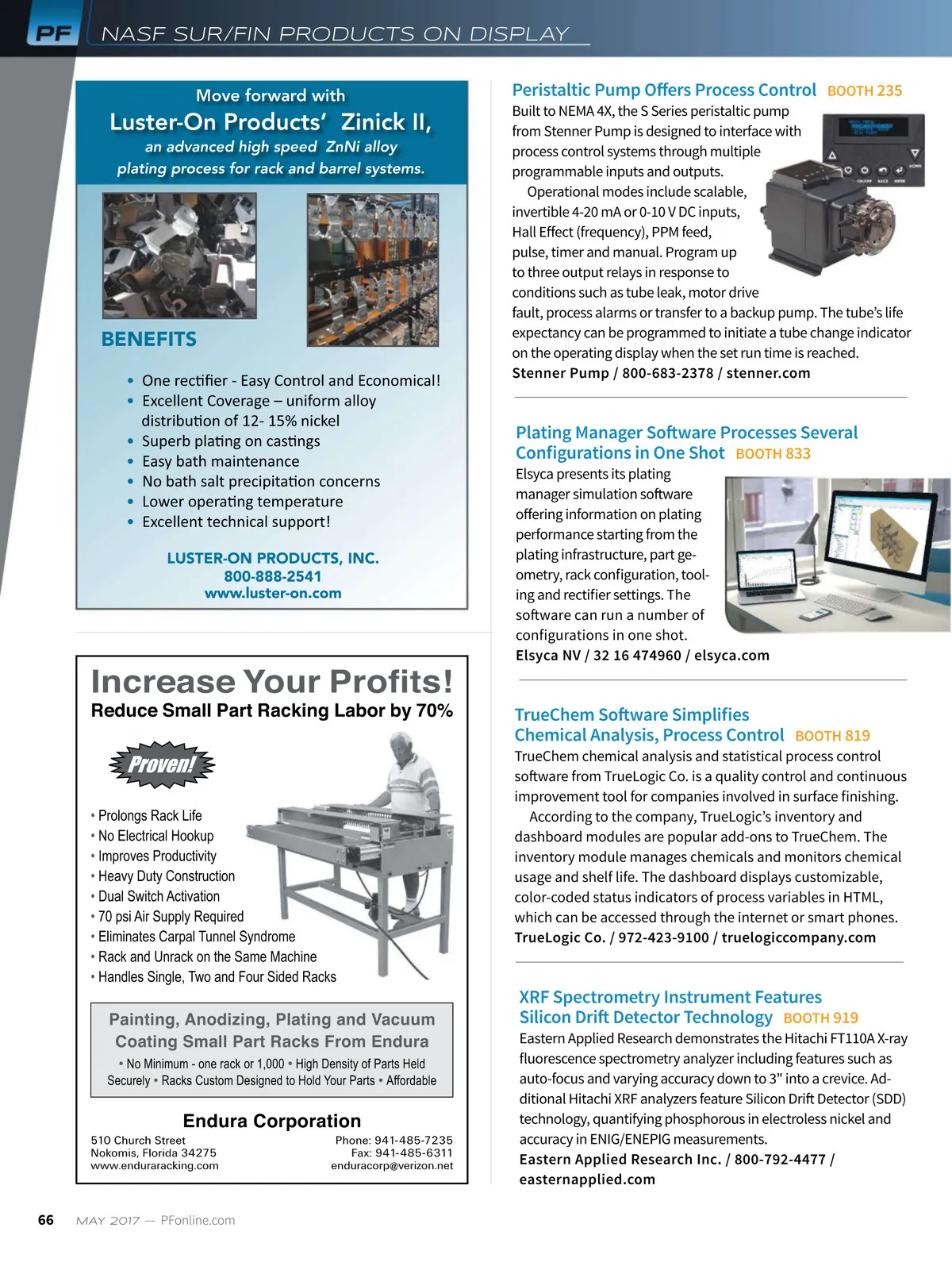 PF NASF SUR/FIN PRODUCTS ON DISPLAY

Move forward with
Luster-On Products' Zinick II,
an advanced high speed ZnNi alloy plating process for rack and barrel systems.

BENEFITS

• One rectifier - Easy Control and Economical!
• Excellent Coverage – uniform alloy distribution of 12- 15% nickel
• Superb plating on castings
• Easy bath maintenance
• No bath salt precipitation concerns
• Lower operating temperature
• Excellent technical support!

LUSTER-ON PRODUCTS, INC.
800-888-2541
www.luster-on.com

Increase Your Profits!
Reduce Small Part Racking Labor by 70%

Proven!

• Prolongs Rack Life
• No Electrical Hookup
• Improves Productivity
• Heavy Duty Construction
• Dual Switch Activation
• 70 psi Air Supply Required
• Eliminates Carpal Tunnel Syndrome
• Rack and Unrack on the Same Machine
• Handles Single, Two and Four Sided Racks

Painting, Anodizing, Plating and Vacuum Coating Small Part Racks From Endura
• No Minimum - one rack or 1,000 • High Density of Parts Held Securely • Racks Custom Designed to Hold Your Parts • Affordable

Endura Corporation
510 Church Street
Nokomis, Florida 34275
www.enduraracking.com
Phone: 941-485-7235
Fax: 941-485-6311
enduracorp@verizon.net

Peristaltic Pump Offers Process Control BOOTH 235
Built to NEMA 4X, the S Series peristaltic pump from Stenner Pump is designed to interface with process control systems through multiple programmable inputs and outputs.

Operational modes include scalable, invertible 4-20 mA or 0-10 V DC inputs, Hall Effect (frequency), PPM feed, pulse, timer and manual. Program up to three output relays in response to conditions such as tube leak, motor drive fault, process alarms or transfer to a backup pump. The tube's life expectancy can be programmed to initiate a tube change indicator on the operating display when the set run time is reached.
Stenner Pump / 800-683-2378 / stenner.com

Plating Manager Software Processes Several Configurations in One Shot BOOTH 833
Elsyca presents its plating manager simulation software offering information on plating performance starting from the plating infrastructure, part geometry, rack configuration, tooling and rectifier settings. The software can run a number of configurations in one shot.
Elsyca NV / 32 16 474960 / elsyca.com

TrueChem Software Simplifies Chemical Analysis, Process Control BOOTH 819
TrueChem chemical analysis and statistical process control software from TrueLogic Co. is a quality control and continuous improvement tool for companies involved in surface finishing.

According to the company, TrueLogic's inventory and dashboard modules are popular add-ons to TrueChem. The inventory module manages chemicals and monitors chemical usage and shelf life. The dashboard displays customizable, color-coded status indicators of process variables in HTML, which can be accessed through the internet or smart phones.
TrueLogic Co. / 972-423-9100 / truelogiccompany.com

XRF Spectrometry Instrument Features Silicon Drift Detector Technology BOOTH 919
Eastern Applied Research demonstrates the Hitachi FT110A X-ray fluorescence spectrometry analyzer including features such as auto-focus and varying accuracy down to 3" into a crevice. Additional Hitachi XRF analyzers feature Silicon Drift Detector (SDD) technology, quantifying phosphorous in electroless nickel and accuracy in ENIG/ENEPIG measurements.
Eastern Applied Research Inc. / 800-792-4477 / easternapplied.com

66 MAY 2017 — PFonline.com